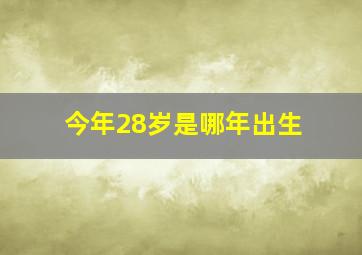 今年28岁是哪年出生